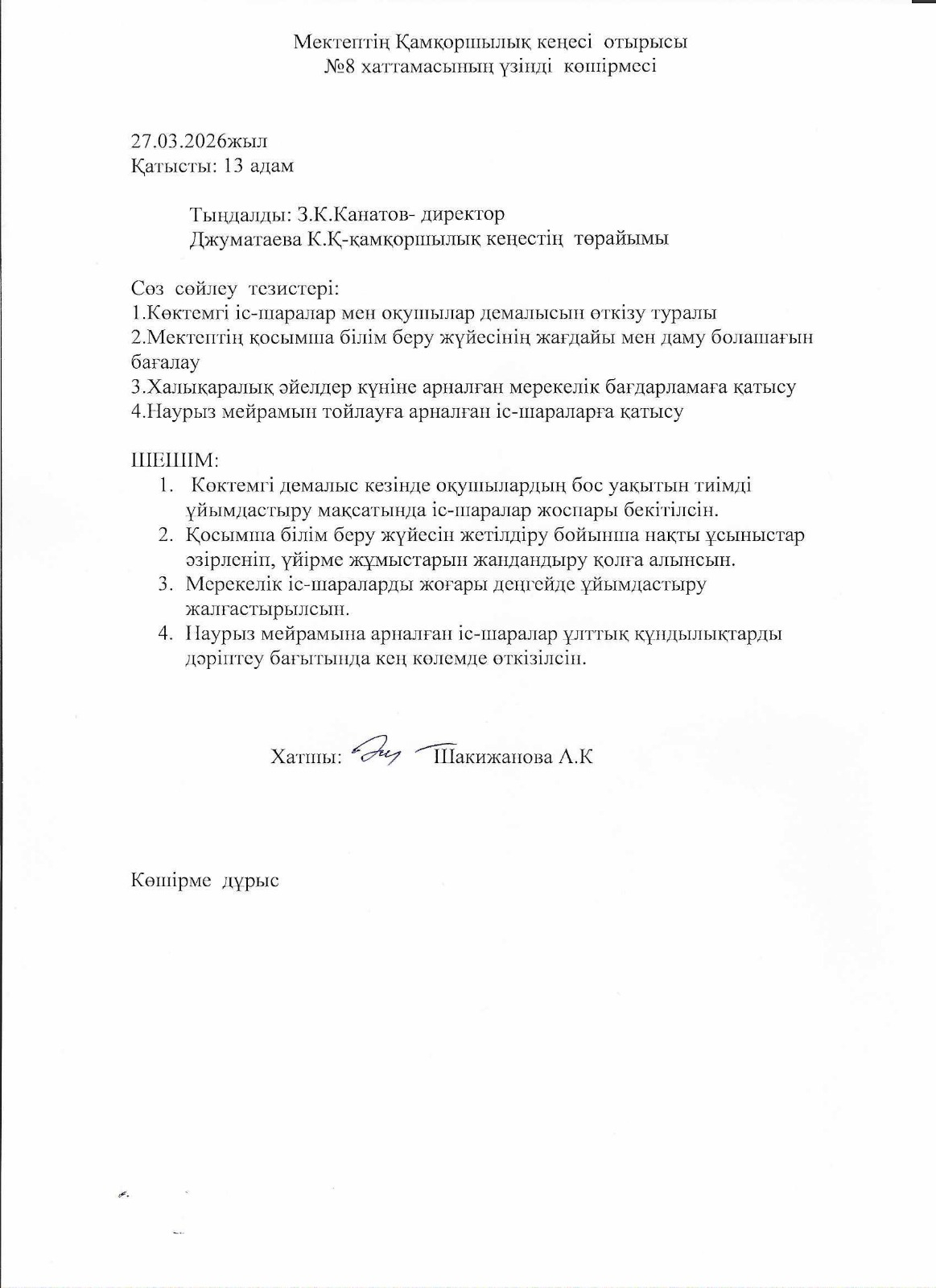 Мектептің Қамқоршылық кеңесі отырысы
№8 хаттамасының үзінді көшірмесі

27.03.2026жыл
Қатысты: 13 адам

Тыңдалды: З.К.Канатов- директор
Джуматаева К.Қ-қамқоршылық кеңестің төрайымы

Сөз сөйлеу тезистері:
1.Көктемгі іс-шаралар мен оқушылар демалысын өткізу туралы
2.Мектептің қосымша білім беру жүйесінің жағдайы мен даму болашағын бағалау
3.Халықаралық әйелдер күніне арналған мерекелік бағдарламаға қатысу
4.Наурыз мейрамын тойлауға арналған іс-шараларға қатысу

ШЕШІМ:
1. Көктемгі демалыс кезінде оқушылардың бос уақытын тиімді ұйымдастыру мақсатында іс-шаралар жоспары бекітілсін.
2. Қосымша білім беру жүйесін жетілдіру бойынша нақты ұсыныстар әзірленіп, үйірме жұмыстарын жандандыру қолға алынсын.
3. Мерекелік іс-шараларды жоғары деңгейде ұйымдастыру жалғастырылсын.
4. Наурыз мейрамына арналған іс-шаралар ұлттық құндылықтарды дәріптеу бағытында кең көлемде өткізілсін.

Хатшы: Шакижанова А.К

Көшірме дұрыс